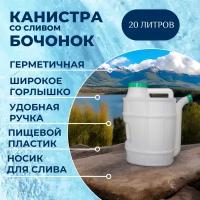 КАНИСТРА
СО СЛИВОМ
БОЧОНОК

20 ЛИТРОВ

ГЕРМЕТИЧНАЯ

ШИРОКОЕ
ГОРЛЫШКО

УДОБНАЯ
РУЧКА

ПИЩЕВОЙ
ПЛАСТИК

НОСИК
ДЛЯ СЛИВА